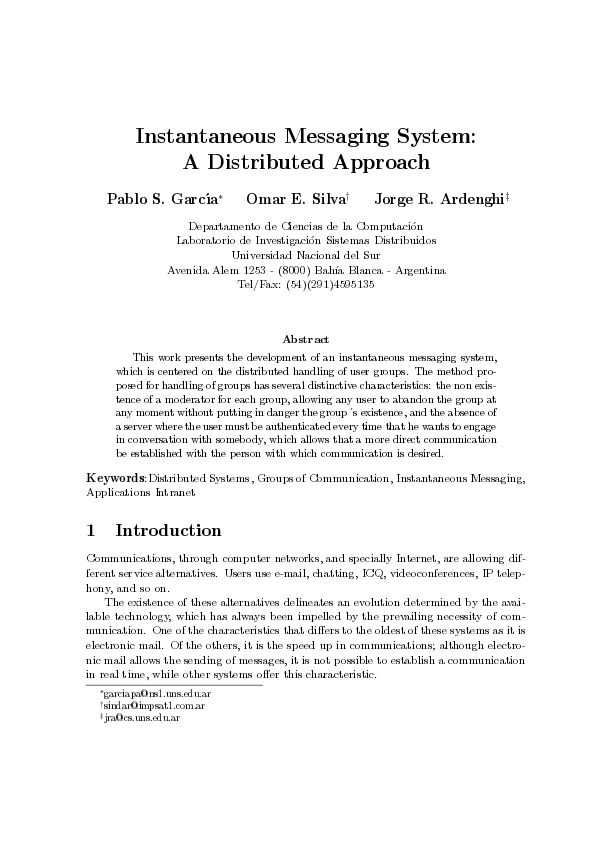 Instantaneous Messaging System:
A Distributed Approach

Pablo S. García* Omar E. Silva† Jorge R. Ardenghi‡

Departamento de Ciencias de la Computación
Laboratorio de Investigación Sistemas Distribuidos
Universidad Nacional del Sur
Avenida Alem 1253 - (8000) Bahía Blanca - Argentina
Tel/Fax: (54)(291)4595135

Abstract

This work presents the development of an instantaneous messaging system, which is centered on the distributed handling of user groups. The method proposed for handling of groups has several distinctive characteristics: the non existence of a moderator for each group, allowing any user to abandon the group at any moment without putting in danger the group´s existence, and the absence of a server where the user must be authenticated every time that he wants to engage in conversation with somebody, which allows that a more direct communication be established with the person with which communication is desired.

Keywords: Distributed Systems, Groups of Communication, Instantaneous Messaging, Applications Intranet

1 Introduction

Communications, through computer networks, and specially Internet, are allowing different service alternatives. Users use e-mail, chatting, ICQ, videoconferences, IP telephony, and so on.

The existence of these alternatives delineates an evolution determined by the available technology, which has always been impelled by the prevailing necessity of communication. One of the characteristics that differs to the oldest of these systems as it is electronic mail. Of the others, it is the speed up in communications; although electronic mail allows the sending of messages, it is not possible to establish a communication in real time, while other systems offer this characteristic.

*garciapa@ns1.uns.edu.ar
†sindar@impsat1.com.ar
‡jra@cs.uns.edu.ar